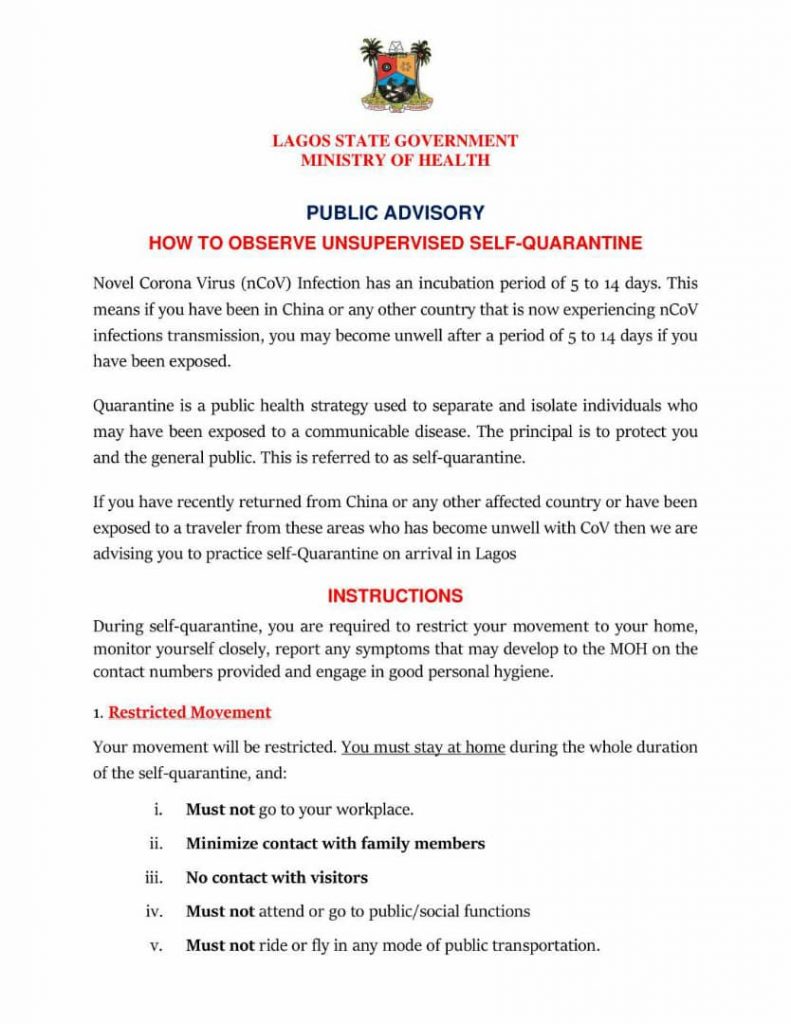 LAGOS STATE GOVERNMENT
MINISTRY OF HEALTH

PUBLIC ADVISORY
HOW TO OBSERVE UNSUPERVISED SELF-QUARANTINE

Novel Corona Virus (nCoV) Infection has an incubation period of 5 to 14 days. This means if you have been in China or any other country that is now experiencing nCoV infections transmission, you may become unwell after a period of 5 to 14 days if you have been exposed.

Quarantine is a public health strategy used to separate and isolate individuals who may have been exposed to a communicable disease. The principal is to protect you and the general public. This is referred to as self-quarantine.

If you have recently returned from China or any other affected country or have been exposed to a traveler from these areas who has become unwell with CoV then we are advising you to practice self-Quarantine on arrival in Lagos

INSTRUCTIONS
During self-quarantine, you are required to restrict your movement to your home, monitor yourself closely, report any symptoms that may develop to the MOH on the contact numbers provided and engage in good personal hygiene.

1. Restricted Movement

Your movement will be restricted. You must stay at home during the whole duration of the self-quarantine, and:

i. Must not go to your workplace.

ii. Minimize contact with family members

iii. No contact with visitors

iv. Must not attend or go to public/social functions

v. Must not ride or fly in any mode of public transportation.